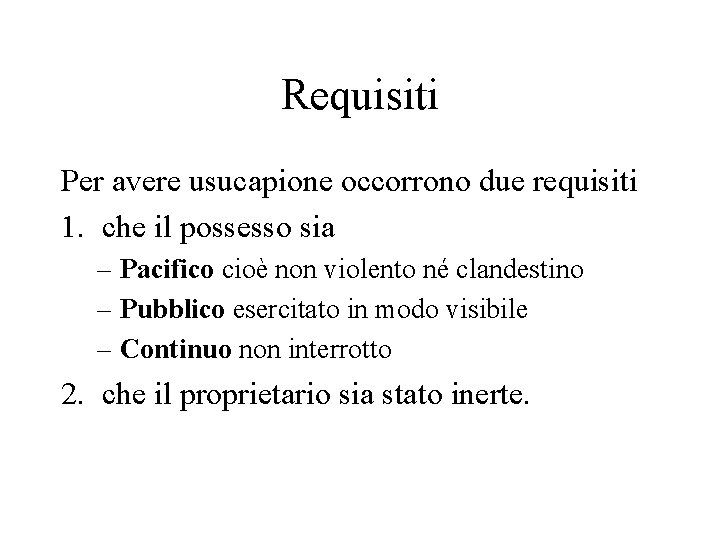 Requisiti

Per avere usucapione occorrono due requisiti

1. che il possesso sia
– Pacifico cioè non violento né clandestino
– Pubblico esercitato in modo visibile
– Continuo non interrotto

2. che il proprietario sia stato inerte.